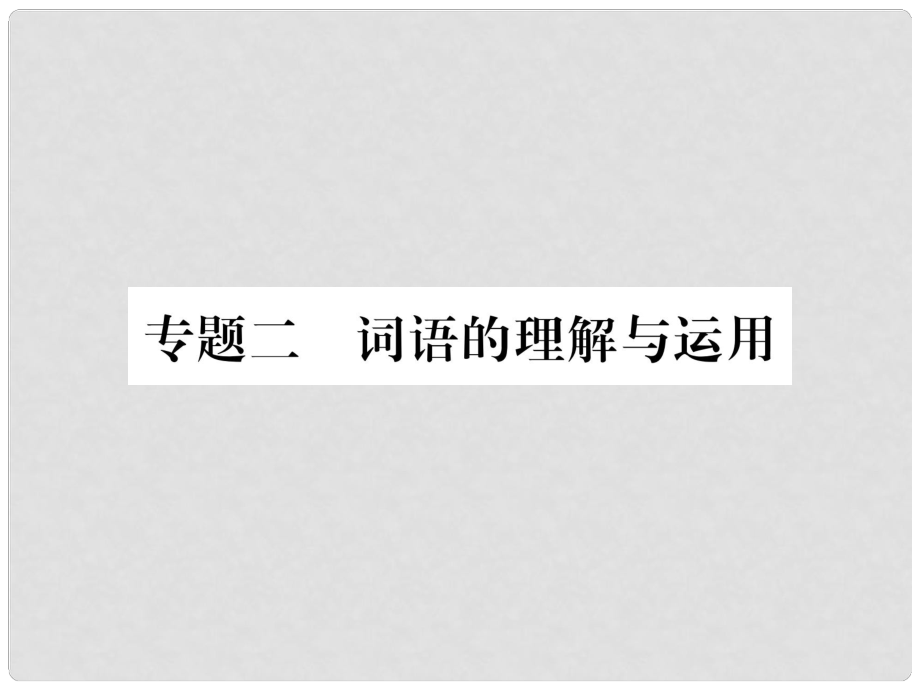 专题二　词语的理解与运用